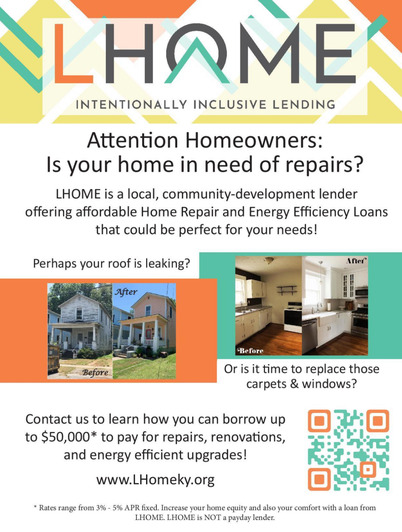 LHOME

INTENTIONALLY INCLUSIVE LENDING

Attention Homeowners:
Is your home in need of repairs?

LHOME is a local, community-development lender offering affordable Home Repair and Energy Efficiency Loans that could be perfect for your needs!

Perhaps your roof is leaking?

After

Before

After

Before

Or is it time to replace those carpets & windows?

Contact us to learn how you can borrow up to $50,000* to pay for repairs, renovations, and energy efficient upgrades!

www.LHomeky.org

* Rates range from 3% - 5% APR fixed. Increase your home equity and also your comfort with a loan from LHOME. LHOME is NOT a payday lender.